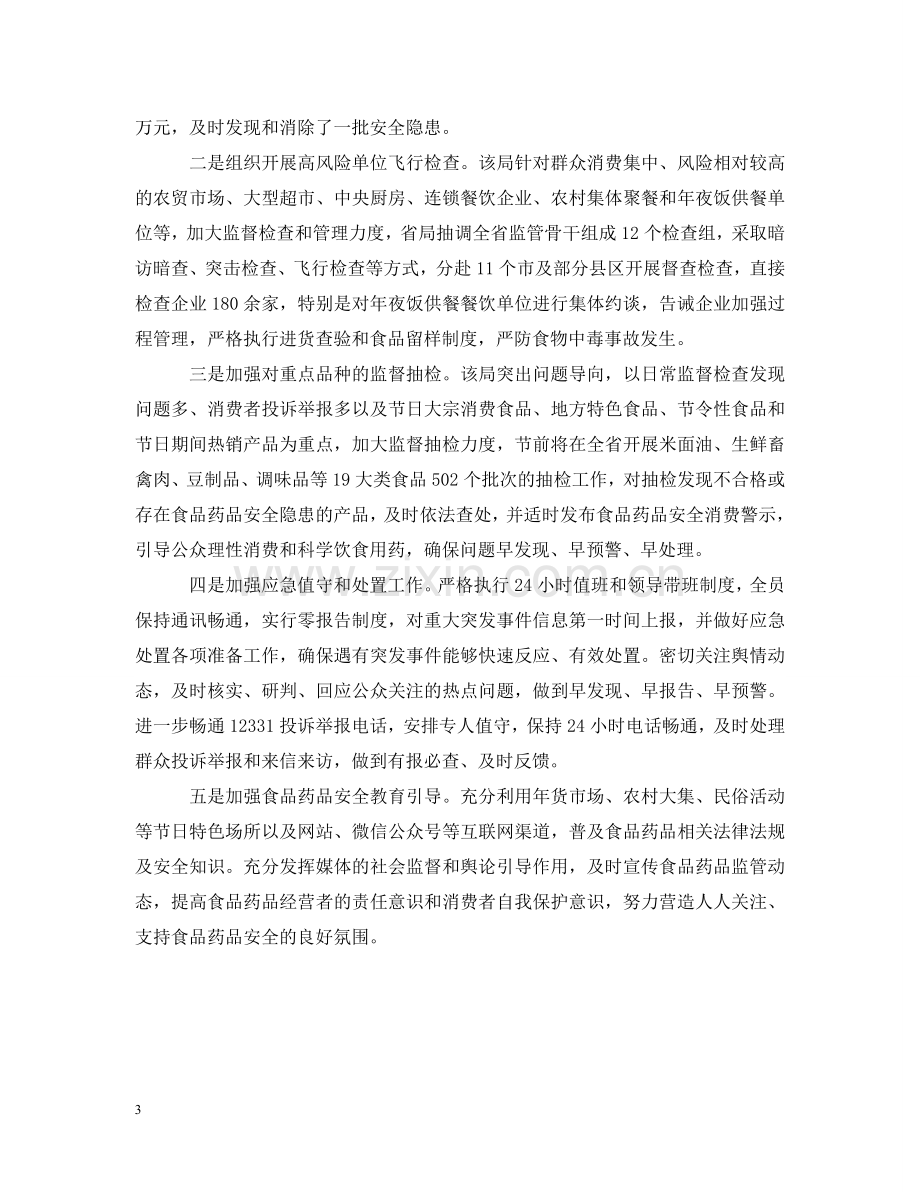 万元，及时发现和消除了一批安全隐患。

二是组织开展高风险单位飞行检查。该局针对群众消费集中、风险相对较高的农贸市场、大型超市、中央厨房、连锁餐饮企业、农村集体聚餐和年夜饭供餐单位等，加大监督检查和管理力度，省局抽调全省监管骨干组成12个检查组，采取暗访暗查、突击检查、飞行检查等方式，分赴11个市及部分县区开展督查检查，直接检查企业180余家，特别是对年夜饭供餐餐饮单位进行集体约谈，告诫企业加强过程管理，严格执行进货查验和食品留样制度，严防食物中毒事故发生。

三是加强对重点品种的监督抽检。该局突出问题导向，以日常监督检查发现问题多、消费者投诉举报多以及节日大宗消费食品、地方特色食品、节令性食品和节日期间热销产品为重点，加大监督抽检力度，节前将在全省开展米面油、生鲜畜禽肉、豆制品、调味品等19大类食品502个批次的抽检工作，对抽检发现不合格或存在食品药品安全隐患的产品，及时依法查处，并适时发布食品药品安全消费警示，引导公众理性消费和科学饮食用药，确保问题早发现、早预警、早处理。

四是加强应急值守和处置工作。严格执行24小时值班和领导带班制度，全员保持通讯畅通，实行零报告制度，对重大突发事件信息第一时间上报，并做好应急处置各项准备工作，确保遇有突发事件能够快速反应、有效处置。密切关注舆情动态，及时核实、研判、回应公众关注的热点问题，做到早发现、早报告、早预警。进一步畅通12331投诉举报电话，安排专人值守，保持24小时电话畅通，及时处理群众投诉举报和来信来访，做到有报必查、及时反馈。

五是加强食品药品安全教育引导。充分利用年货市场、农村大集、民俗活动等节日特色场所以及网站、微信公众号等互联网渠道，普及食品药品相关法律法规及安全知识。充分发挥媒体的社会监督和舆论引导作用，及时宣传食品药品监管动态，提高食品药品经营者的责任意识和消费者自我保护意识，努力营造人人关注、支持食品药品安全的良好氛围。

3

www.zixin.com.cn